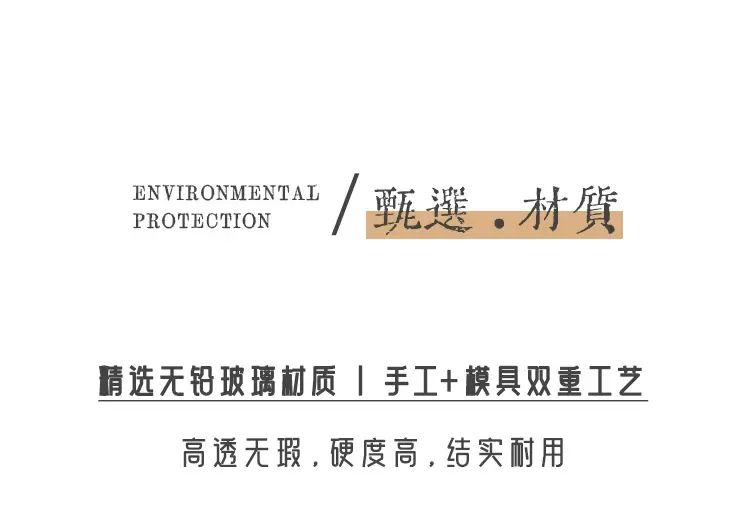 ENVIRONMENTAL
PROTECTION

/ 甄選.材質

精选无铅玻璃材质 | 手工+模具双重工艺

高透无瑕,硬度高,结实耐用